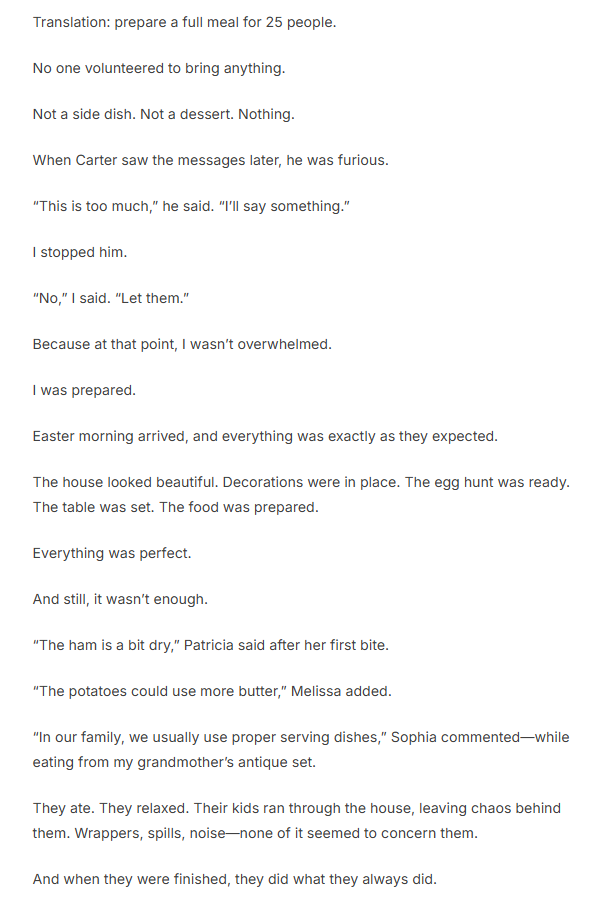 Translation: prepare a full meal for 25 people.

No one volunteered to bring anything.

Not a side dish. Not a dessert. Nothing.

When Carter saw the messages later, he was furious.

“This is too much,” he said. “I’ll say something.”

I stopped him.

“No,” I said. “Let them.”

Because at that point, I wasn’t overwhelmed.

I was prepared.

Easter morning arrived, and everything was exactly as they expected.

The house looked beautiful. Decorations were in place. The egg hunt was ready. The table was set. The food was prepared.

Everything was perfect.

And still, it wasn’t enough.

“The ham is a bit dry,” Patricia said after her first bite.

“The potatoes could use more butter,” Melissa added.

“In our family, we usually use proper serving dishes,” Sophia commented—while eating from my grandmother’s antique set.

They ate. They relaxed. Their kids ran through the house, leaving chaos behind them. Wrappers, spills, noise—none of it seemed to concern them.

And when they were finished, they did what they always did.